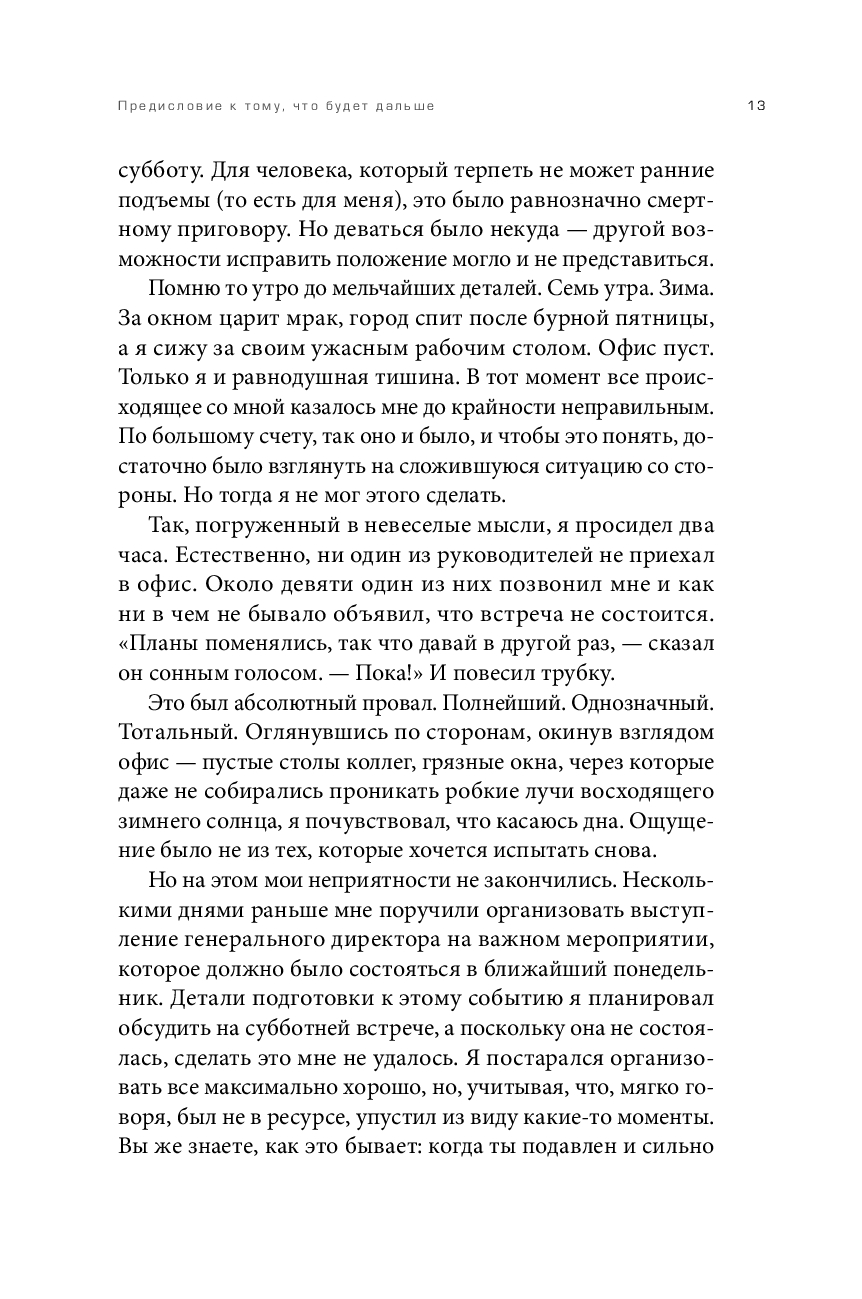 Предисловие к тому, что будет дальше

13

субботу. Для человека, который терпеть не может ранние подъемы (то есть для меня), это было равнозначно смертному приговору. Но деваться было некуда — другой возможности исправить положение могло и не представиться.

Помню то утро до мельчайших деталей. Семь утра. Зима. За окном царит мрак, город спит после бурной пятницы, а я сижу за своим ужасным рабочим столом. Офис пуст. Только я и равнодушная тишина. В тот момент все происходящее со мной казалось мне до крайности неправильным. По большому счету, так оно и было, и чтобы это понять, достаточно было взглянуть на сложившуюся ситуацию со стороны. Но тогда я не мог этого сделать.

Так, погруженный в невеселые мысли, я просидел два часа. Естественно, ни один из руководителей не приехал в офис. Около девяти один из них позвонил мне и как ни в чем не бывало объявил, что встреча не состоится. «Планы поменялись, так что давай в другой раз, — сказал он сонным голосом. — Пока!» И повесил трубку.

Это был абсолютный провал. Полнейший. Однозначный. Тотальный. Оглянувшись по сторонам, окинув взглядом офис — пустые столы коллег, грязные окна, через которые даже не собирались проникать робкие лучи восходящего зимнего солнца, я почувствовал, что касаюсь дна. Ощущение было не из тех, которые хочется испытать снова.

Но на этом мои неприятности не закончились. Несколькими днями раньше мне поручили организовать выступление генерального директора на важном мероприятии, которое должно было состояться в ближайший понедельник. Детали подготовки к этому событию я планировал обсудить на субботней встрече, а поскольку она не состоялась, сделать это мне не удалось. Я постарался организовать все максимально хорошо, но, учитывая, что, мягко говоря, был не в ресурсе, упустил из виду какие-то моменты. Вы же знаете, как это бывает: когда ты подавлен и сильно